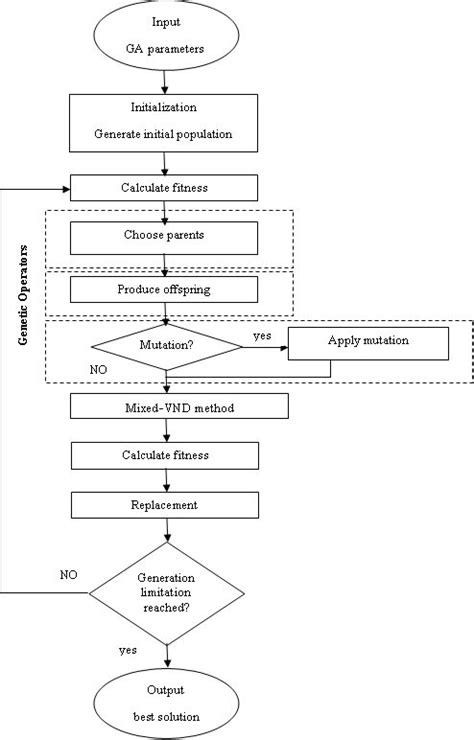 Input

GA parameters

Initialization

Generate initial population

Calculate fitness

Genetic Operators

Choose parents

Produce offspring

Mutation?

yes

Apply mutation

NO

Mixed-VND method

Calculate fitness

Replacement

NO

Generation limitation reached?

yes

Output

best solution